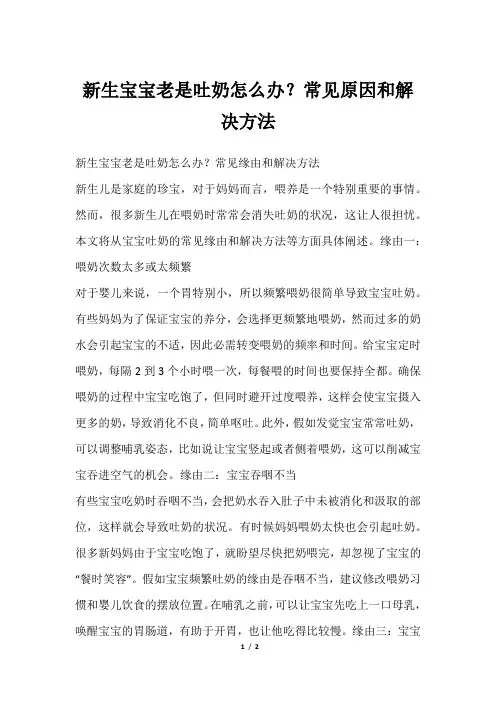 新生宝宝老是吐奶怎么办？常见原因和解决方法

新生宝宝老是吐奶怎么办？常见缘由和解决方法

新生儿是家庭的珍宝，对于妈妈而言，喂养是一个特别重要的事情。然而，很多新生儿在喂奶时常常会消失吐奶的状况，这让人很担忧。本文将从宝宝吐奶的常见缘由和解决方法等方面具体阐述。缘由一：喂奶次数太多或太频繁

对于婴儿来说，一个胃特别小，所以频繁喂奶很简单导致宝宝吐奶。有些妈妈为了保证宝宝的养分，会选择更频繁地喂奶，然而过多的奶水会引起宝宝的不适，因此必需转变喂奶的频率和时间。给宝宝定时喂奶，每隔 2 到 3 个小时喂一次，每餐喂的时间也要保持全都。确保喂奶的过程中宝宝吃饱了，但同时避开过度喂养，这样会使宝宝摄入更多的奶，导致消化不良，简单呕吐。此外，假如发觉宝宝常常吐奶，可以调整哺乳姿态，比如说让宝宝竖起或者侧着喂奶，这可以削减宝宝吞进空气的机会。缘由二：宝宝吞咽不当

有些宝宝吃奶时吞咽不当，会把奶水吞入肚子中未被消化和汲取的部位，这样就会导致吐奶的状况。有时候妈妈喂奶太快也会引起吐奶。很多新妈妈由于宝宝吃饱了，就盼望尽快把奶喂完，却忽视了宝宝的“餐时笑容”。假如宝宝频繁吐奶的缘由是吞咽不当，建议修改喂奶习惯和婴儿饮食的摆放位置。在哺乳之前，可以让宝宝先吃上一口母乳，唤醒宝宝的胃肠道，有助于开胃，也让他吃得比较慢。缘由三：宝宝

1 / 2